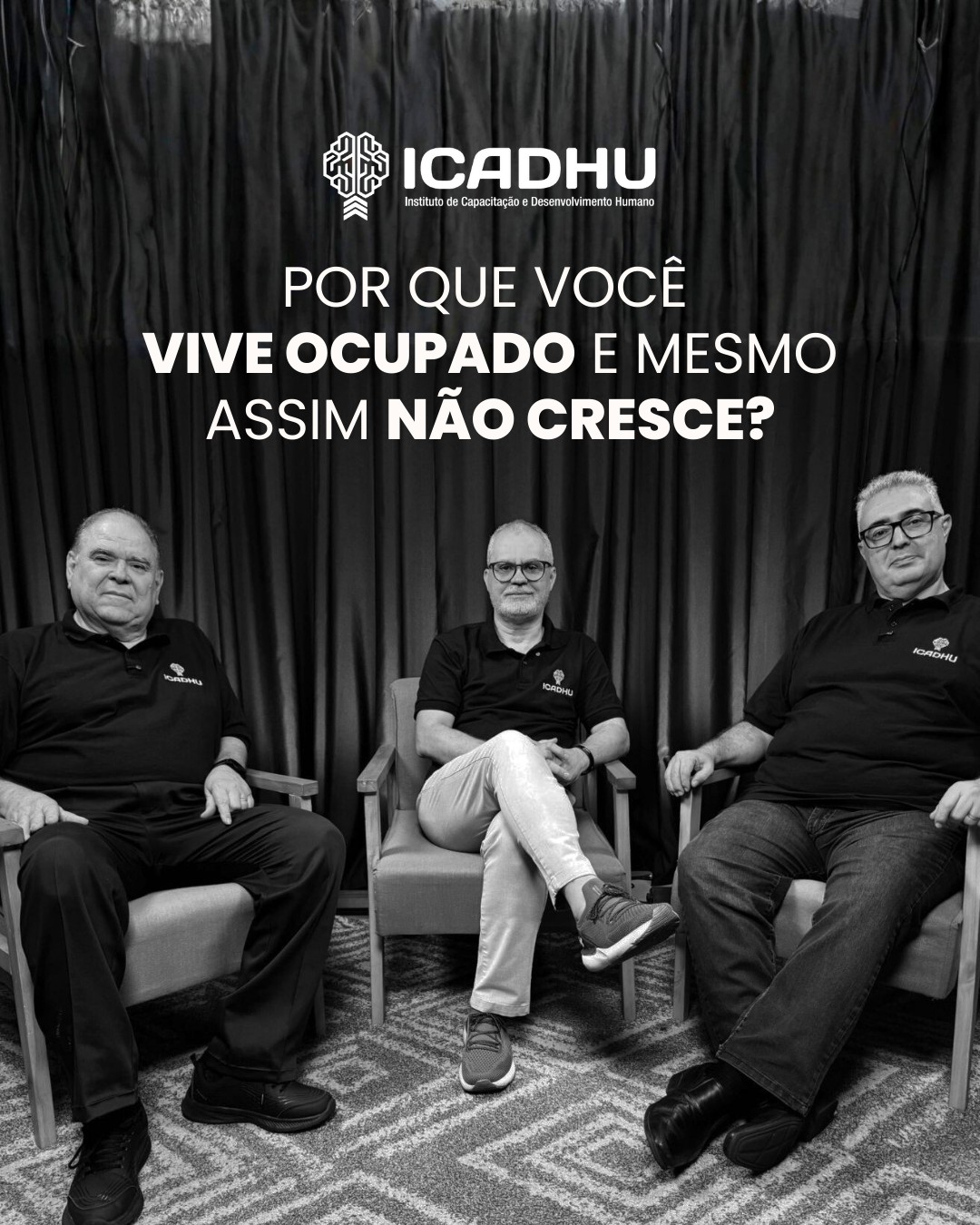 ICADHU
Instituto de Capacitação e Desenvolvimento Humano

POR QUE VOCÊ VIVE OCUPADO E MESMO ASSIM NÃO CRESCE?

ICADHU

ICADHU

ICADHU